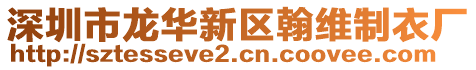 深圳市龙华新区翰维制衣厂
http://sztesseve2.cn.coovee.com